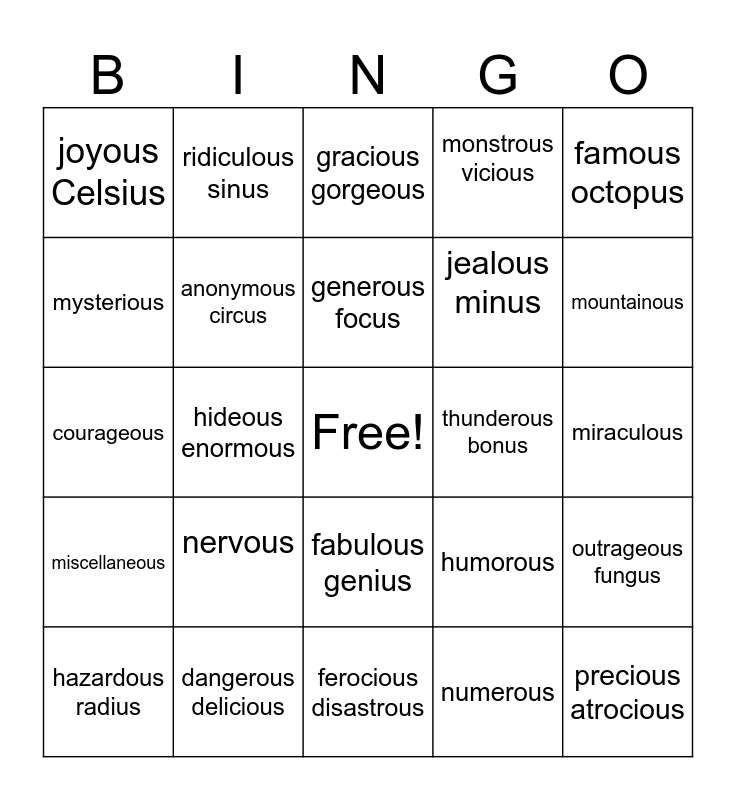 | B | I | N | G | O |
|---|---|---|---|---|
| joyous Celsius | ridiculous sinus | gracious gorgeous | monstrous vicious | famous octopus |
| mysterious | anonymous circus | generous focus | jealous minus | mountainous |
| courageous | hideous enormous | Free! | thunderous bonus | miraculous |
| miscellaneous | nervous | fabulous genius | humorous | outrageous fungus |
| hazardous radius | dangerous delicious | ferocious disastrous | numerous | precious atrocious |